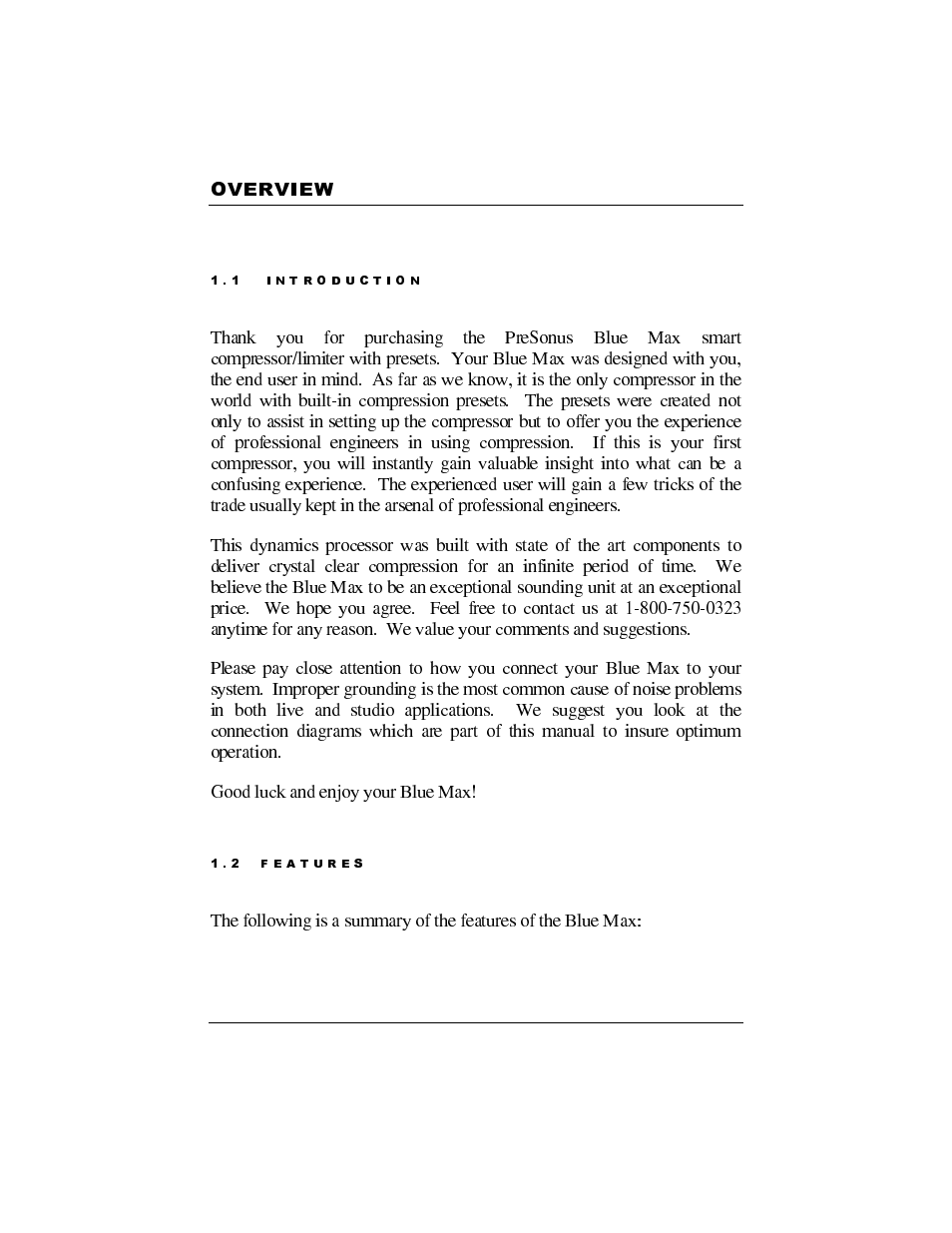 OVERVIEW

1.1 INTRODUCTION

Thank you for purchasing the PreSonus Blue Max smart compressor/limiter with presets. Your Blue Max was designed with you, the end user in mind. As far as we know, it is the only compressor in the world with built-in compression presets. The presets were created not only to assist in setting up the compressor but to offer you the experience of professional engineers in using compression. If this is your first compressor, you will instantly gain valuable insight into what can be a confusing experience. The experienced user will gain a few tricks of the trade usually kept in the arsenal of professional engineers.

This dynamics processor was built with state of the art components to deliver crystal clear compression for an infinite period of time. We believe the Blue Max to be an exceptional sounding unit at an exceptional price. We hope you agree. Feel free to contact us at 1-800-750-0323 anytime for any reason. We value your comments and suggestions.

Please pay close attention to how you connect your Blue Max to your system. Improper grounding is the most common cause of noise problems in both live and studio applications. We suggest you look at the connection diagrams which are part of this manual to insure optimum operation.

Good luck and enjoy your Blue Max!

1.2 FEATURES

The following is a summary of the features of the Blue Max: